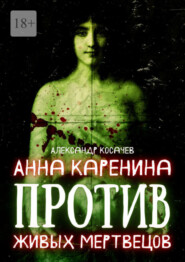 18+

АЛЕКСАНДР КОСАЧЕВ

АННА КАРЕНИНА ПРОТИВ ЖИВЫХ МЕРТВЕЦОВ